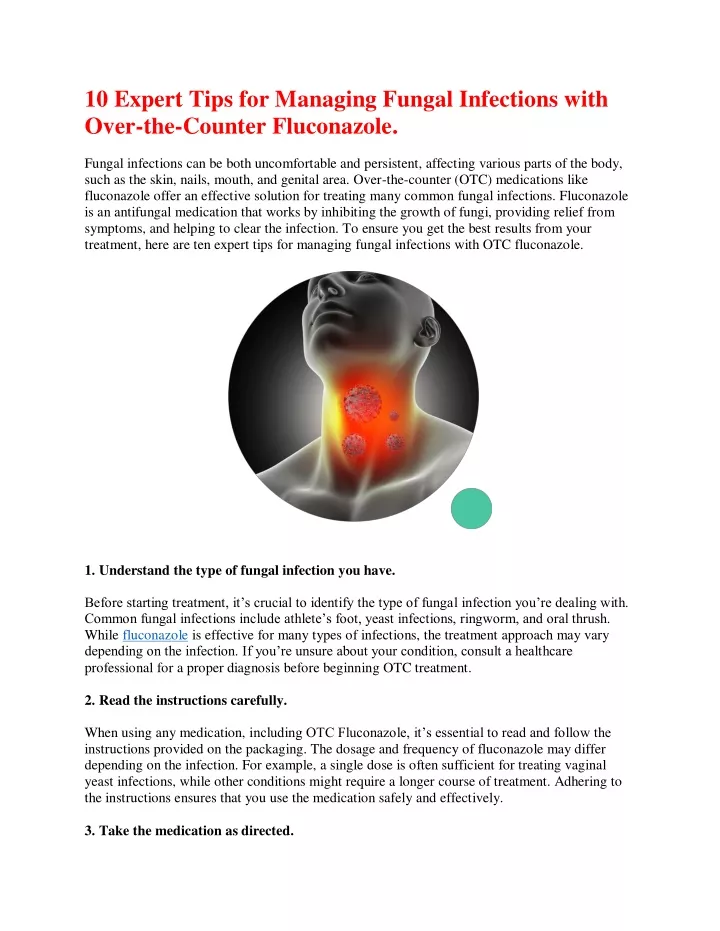 10 Expert Tips for Managing Fungal Infections with Over-the-Counter Fluconazole.

Fungal infections can be both uncomfortable and persistent, affecting various parts of the body, such as the skin, nails, mouth, and genital area. Over-the-counter (OTC) medications like fluconazole offer an effective solution for treating many common fungal infections. Fluconazole is an antifungal medication that works by inhibiting the growth of fungi, providing relief from symptoms, and helping to clear the infection. To ensure you get the best results from your treatment, here are ten expert tips for managing fungal infections with OTC fluconazole.

1. Understand the type of fungal infection you have.

Before starting treatment, it's crucial to identify the type of fungal infection you're dealing with. Common fungal infections include athlete's foot, yeast infections, ringworm, and oral thrush. While fluconazole is effective for many types of infections, the treatment approach may vary depending on the infection. If you're unsure about your condition, consult a healthcare professional for a proper diagnosis before beginning OTC treatment.

2. Read the instructions carefully.

When using any medication, including OTC Fluconazole, it's essential to read and follow the instructions provided on the packaging. The dosage and frequency of fluconazole may differ depending on the infection. For example, a single dose is often sufficient for treating vaginal yeast infections, while other conditions might require a longer course of treatment. Adhering to the instructions ensures that you use the medication safely and effectively.

3. Take the medication as directed.